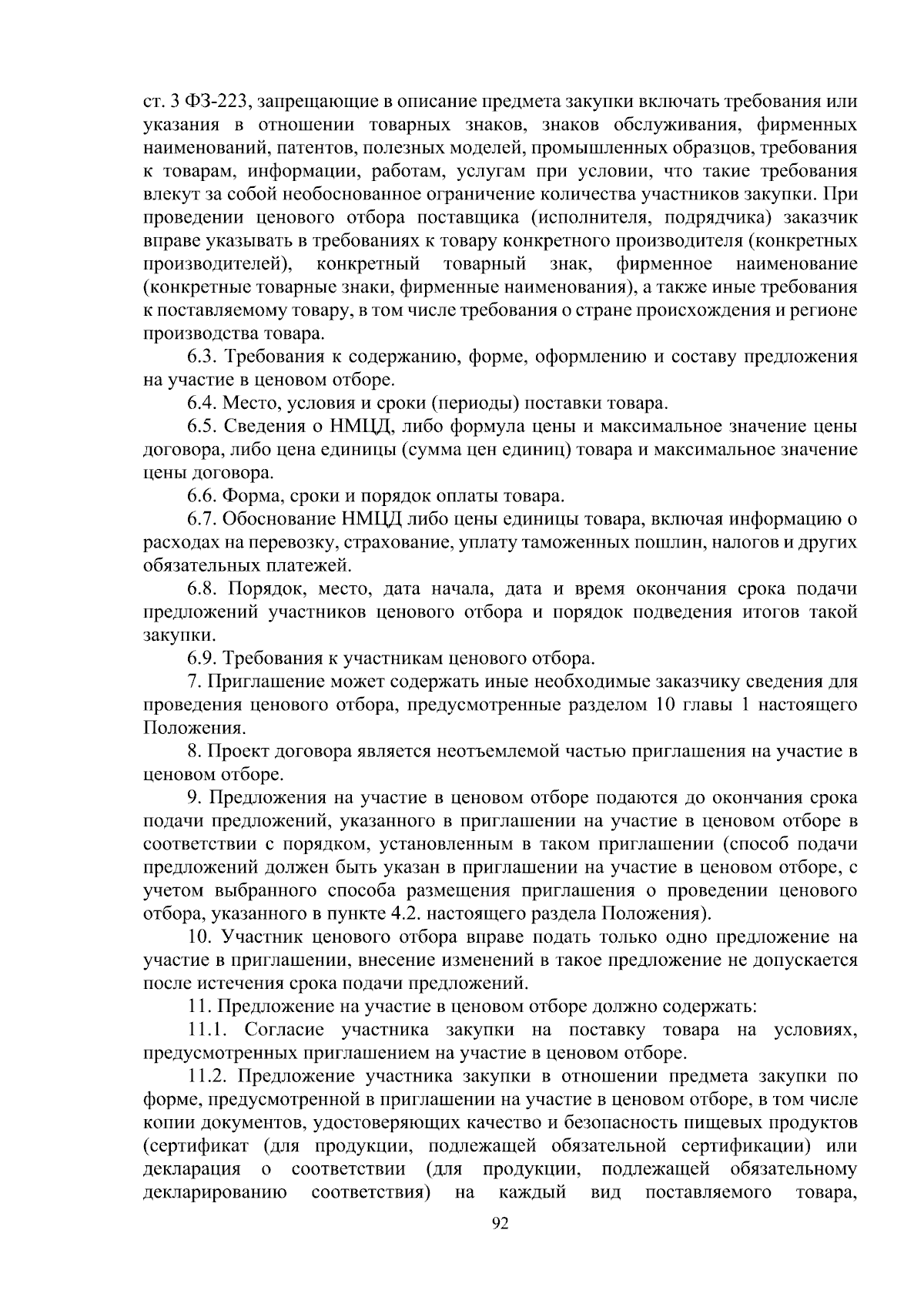 ст. 3 ФЗ-223, запрещающие в описание предмета закупки включать требования или указания в отношении товарных знаков, знаков обслуживания, фирменных наименований, патентов, полезных моделей, промышленных образцов, требования к товарам, информации, работам, услугам при условии, что такие требования влекут за собой необоснованное ограничение количества участников закупки. При проведении ценового отбора поставщика (исполнителя, подрядчика) заказчик вправе указывать в требованиях к товару конкретного производителя (конкретных производителей), конкретный товарный знак, фирменное наименование (конкретные товарные знаки, фирменные наименования), а также иные требования к поставляемому товару, в том числе требования о стране происхождения и регионе производства товара.

6.3. Требования к содержанию, форме, оформлению и составу предложения на участие в ценовом отборе.

6.4. Место, условия и сроки (периоды) поставки товара.

6.5. Сведения о НМЦД, либо формула цены и максимальное значение цены договора, либо цена единицы (сумма цен единиц) товара и максимальное значение цены договора.

6.6. Форма, сроки и порядок оплаты товара.

6.7. Обоснование НМЦД либо цены единицы товара, включая информацию о расходах на перевозку, страхование, уплату таможенных пошлин, налогов и других обязательных платежей.

6.8. Порядок, место, дата начала, дата и время окончания срока подачи предложений участников ценового отбора и порядок подведения итогов такой закупки.

6.9. Требования к участникам ценового отбора.

7. Приглашение может содержать иные необходимые заказчику сведения для проведения ценового отбора, предусмотренные разделом 10 главы 1 настоящего Положения.

8. Проект договора является неотъемлемой частью приглашения на участие в ценовом отборе.

9. Предложения на участие в ценовом отборе подаются до окончания срока подачи предложений, указанного в приглашении на участие в ценовом отборе в соответствии с порядком, установленным в таком приглашении (способ подачи предложений должен быть указан в приглашении на участие в ценовом отборе, с учетом выбранного способа размещения приглашения о проведении ценового отбора, указанного в пункте 4.2. настоящего раздела Положения).

10. Участник ценового отбора вправе подать только одно предложение на участие в приглашении, внесение изменений в такое предложение не допускается после истечения срока подачи предложений.

11. Предложение на участие в ценовом отборе должно содержать:

11.1. Согласие участника закупки на поставку товара на условиях, предусмотренных приглашением на участие в ценовом отборе.

11.2. Предложение участника закупки в отношении предмета закупки по форме, предусмотренной в приглашении на участие в ценовом отборе, в том числе копии документов, удостоверяющих качество и безопасность пищевых продуктов (сертификат (для продукции, подлежащей обязательной сертификации) или декларация о соответствии (для продукции, подлежащей обязательному декларированию соответствия) на каждый вид поставляемого товара,

92